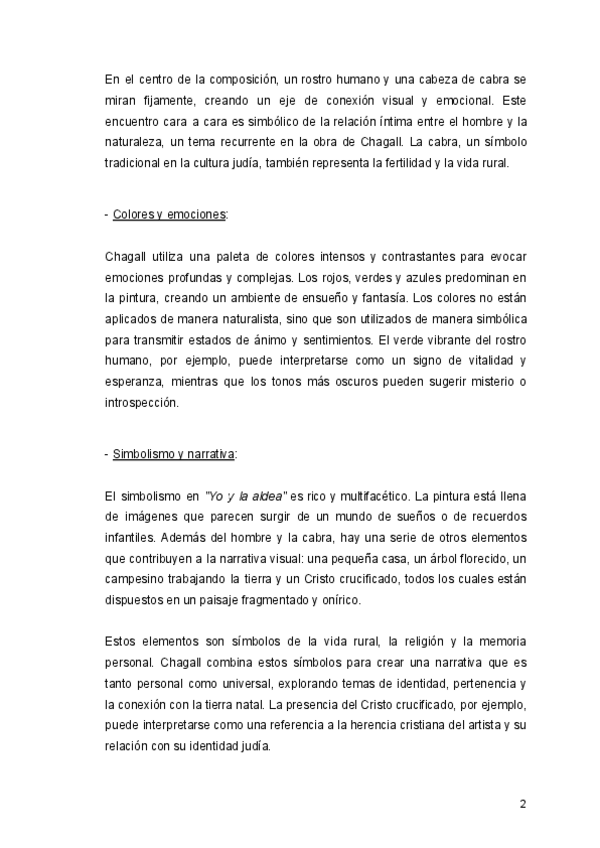 En el centro de la composición, un rostro humano y una cabeza de cabra se miran fijamente, creando un eje de conexión visual y emocional. Este encuentro cara a cara es simbólico de la relación íntima entre el hombre y la naturaleza, un tema recurrente en la obra de Chagall. La cabra, un símbolo tradicional en la cultura judía, también representa la fertilidad y la vida rural.

- Colores y emociones:

Chagall utiliza una paleta de colores intensos y contrastantes para evocar emociones profundas y complejas. Los rojos, verdes y azules predominan en la pintura, creando un ambiente de ensueño y fantasía. Los colores no están aplicados de manera naturalista, sino que son utilizados de manera simbólica para transmitir estados de ánimo y sentimientos. El verde vibrante del rostro humano, por ejemplo, puede interpretarse como un signo de vitalidad y esperanza, mientras que los tonos más oscuros pueden sugerir misterio o introspección.

- Simbolismo y narrativa:

El simbolismo en "Yo y la aldea" es rico y multifacético. La pintura está llena de imágenes que parecen surgir de un mundo de sueños o de recuerdos infantiles. Además del hombre y la cabra, hay una serie de otros elementos que contribuyen a la narrativa visual: una pequeña casa, un árbol florecido, un campesino trabajando la tierra y un Cristo crucificado, todos los cuales están dispuestos en un paisaje fragmentado y onírico.

Estos elementos son símbolos de la vida rural, la religión y la memoria personal. Chagall combina estos símbolos para crear una narrativa que es tanto personal como universal, explorando temas de identidad, pertenencia y la conexión con la tierra natal. La presencia del Cristo crucificado, por ejemplo, puede interpretarse como una referencia a la herencia cristiana del artista y su relación con su identidad judía.

2